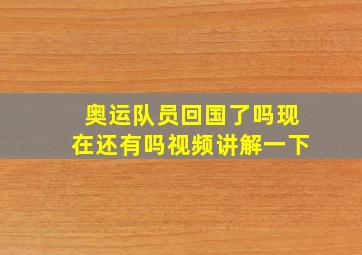 奥运队员回国了吗现在还有吗视频讲解一下